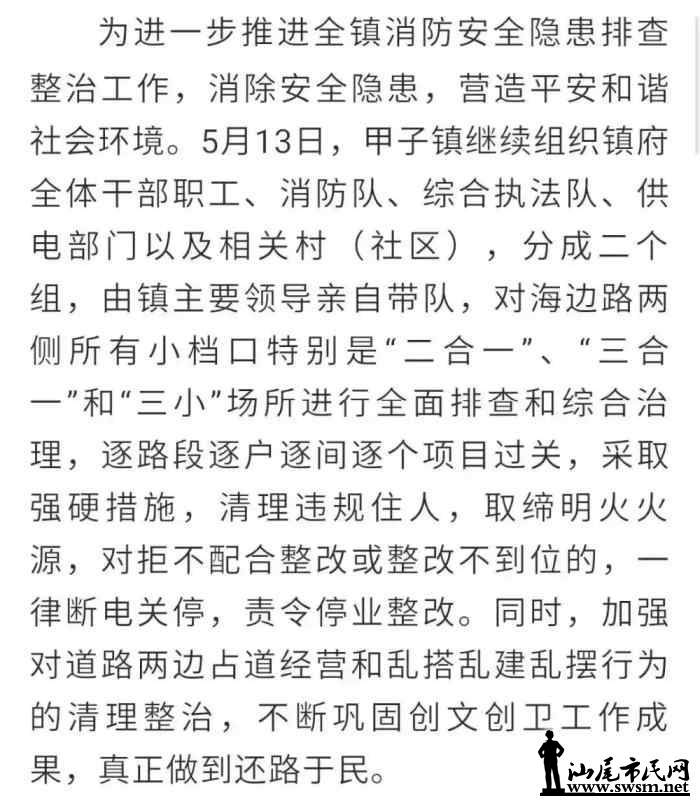 为进一步推进全镇消防安全隐患排查整治工作，消除安全隐患，营造平安和谐社会环境。5月13日，甲子镇继续组织镇府全体干部职工、消防队、综合执法队、供电部门以及相关村（社区），分成二个组，由镇主要领导亲自带队，对海边路两侧所有小档口特别是“二合一”、“三合一”和“三小”场所进行全面排查和综合治理，逐路段逐户逐间逐个项目过关，采取强硬措施，清理违规住人，取缔明火火源，对拒不配合整改或整改不到位的，一律断电关停，责令停业整改。同时，加强对道路两边占道经营和乱搭乱建乱摆行为的清理整治，不断巩固创文创卫工作成果，真正做到还路于民。

汕尾市民网
www.swsm.net